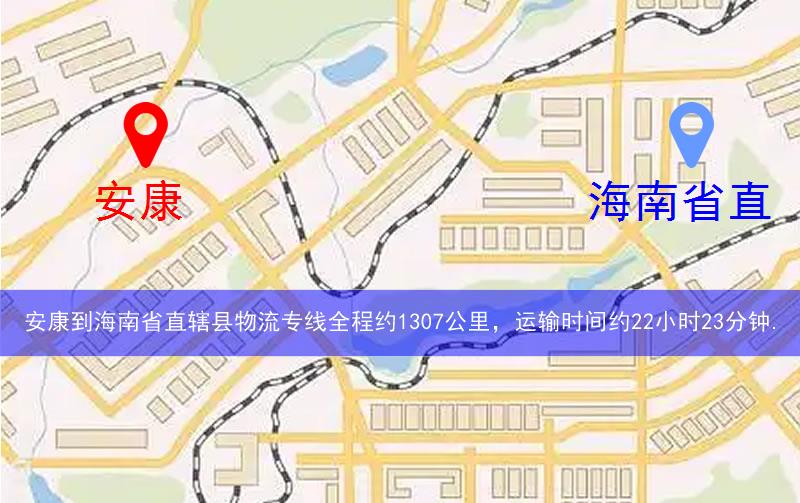 安康

海南省直

安康到海南省直辖县物流专线全程约1307公里，运输时间约22小时23分钟.